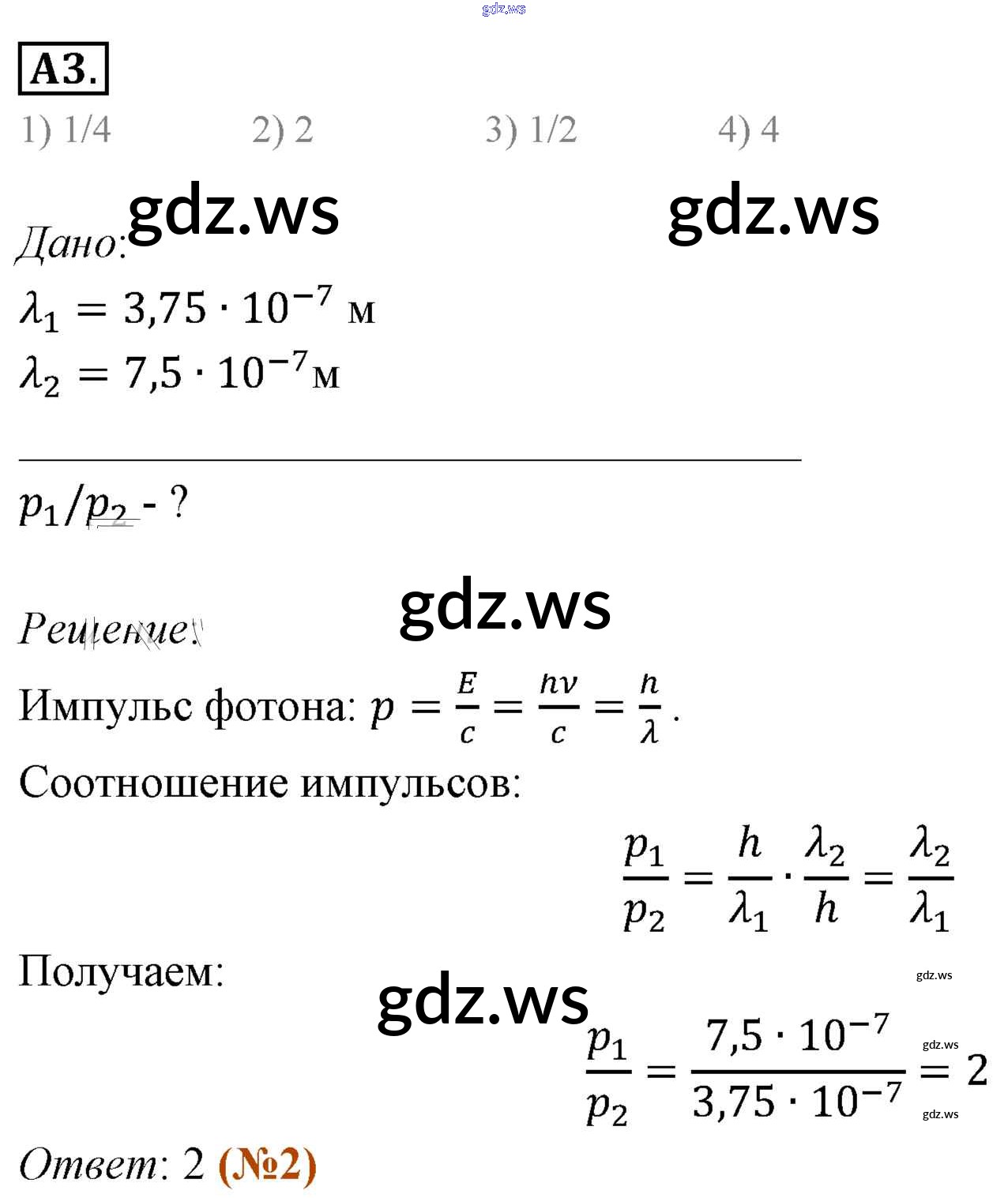 А3.

1) 1/4 2) 2 3) 1/2 4) 4

Дано:

$\lambda_1 = 3,75 \cdot 10^{-7}$ м

$\lambda_2 = 7,5 \cdot 10^{-7}$м

$p_1/p_2$ - ?

Решение:

Импульс фотона: $p = \frac{E}{c} = \frac{h\nu}{c} = \frac{h}{\lambda}$.

Соотношение импульсов:

$\frac{p_1}{p_2} = \frac{h}{\lambda_1} \cdot \frac{\lambda_2}{h} = \frac{\lambda_2}{\lambda_1}$

Получаем:

$\frac{p_1}{p_2} = \frac{7,5 \cdot 10^{-7}}{3,75 \cdot 10^{-7}} = 2$

Ответ: 2 (№2)

gdz.ws